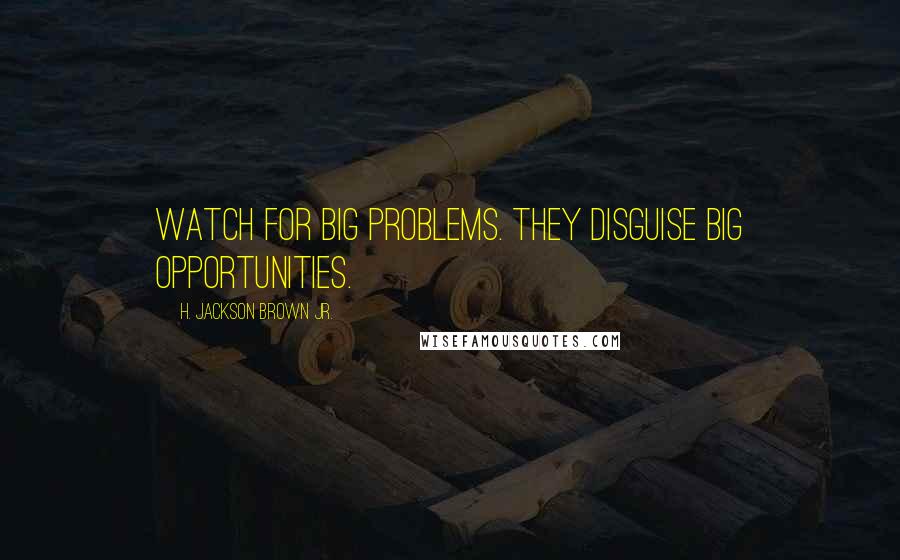 WATCH FOR BIG PROBLEMS. THEY DISGUISE BIG OPPORTUNITIES.

H. JACKSON BROWN JR.

WISEFAMOUSQUOTES.COM